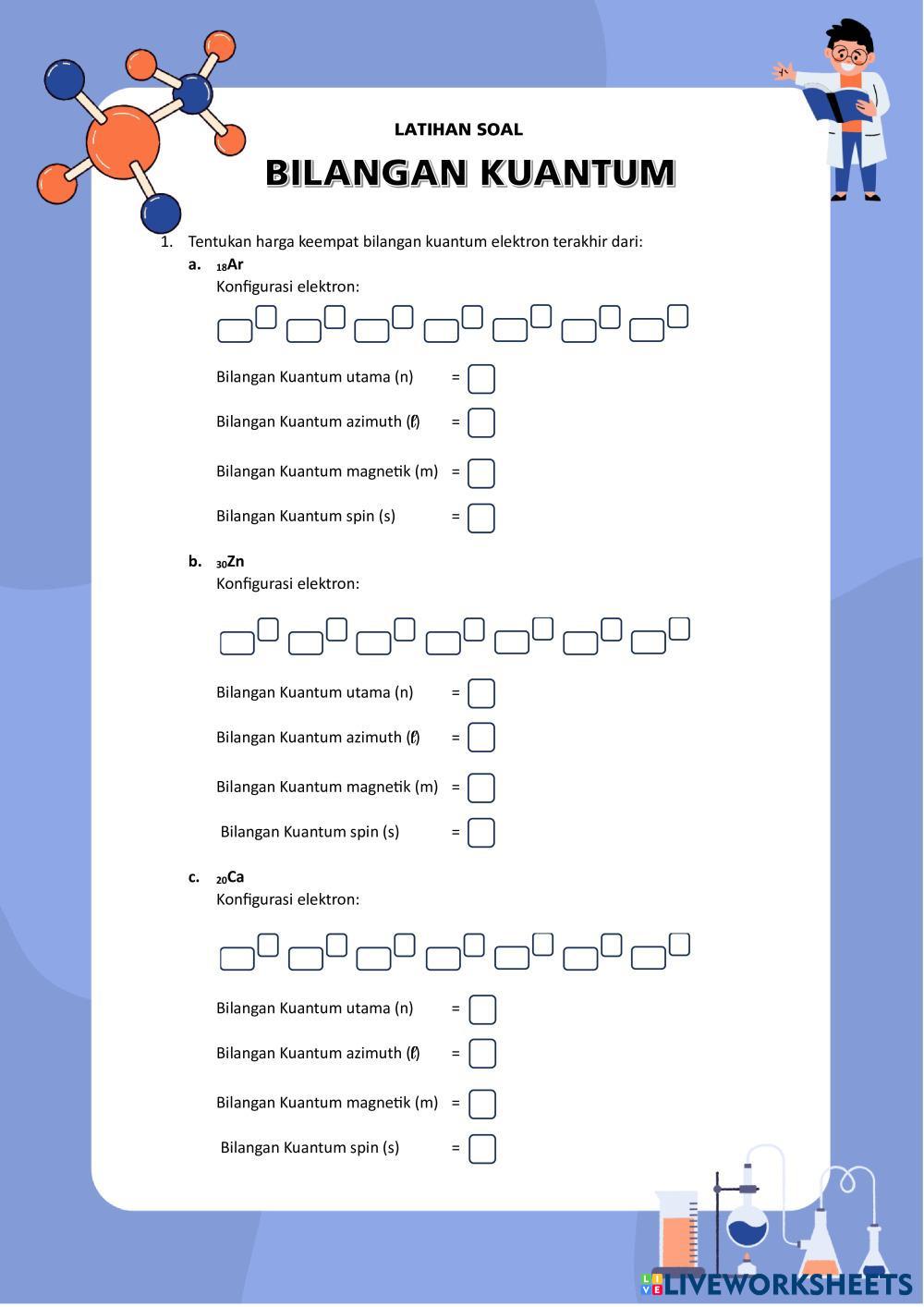 LATIHAN SOAL

BILANGAN KUANTUM

1. Tentukan harga keempat bilangan kuantum elektron terakhir dari:

a. $_{18}Ar$
Konfigurasi elektron:

Bilangan Kuantum utama (n) =

Bilangan Kuantum azimuth (ℓ) =

Bilangan Kuantum magnetik (m) =

Bilangan Kuantum spin (s) =

b. $_{30}Zn$
Konfigurasi elektron:

Bilangan Kuantum utama (n) =

Bilangan Kuantum azimuth (ℓ) =

Bilangan Kuantum magnetik (m) =

Bilangan Kuantum spin (s) =

c. $_{20}Ca$
Konfigurasi elektron:

Bilangan Kuantum utama (n) =

Bilangan Kuantum azimuth (ℓ) =

Bilangan Kuantum magnetik (m) =

Bilangan Kuantum spin (s) =

LIVEWORKSHEETS